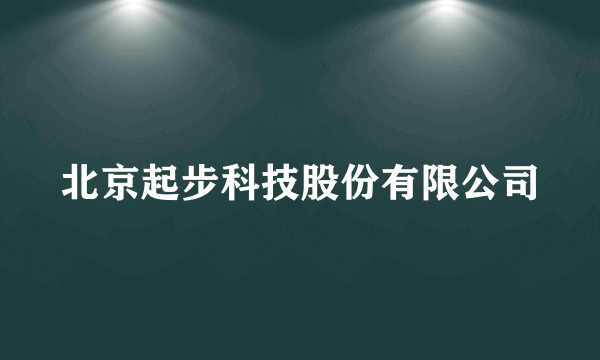 北京起步科技股份有限公司